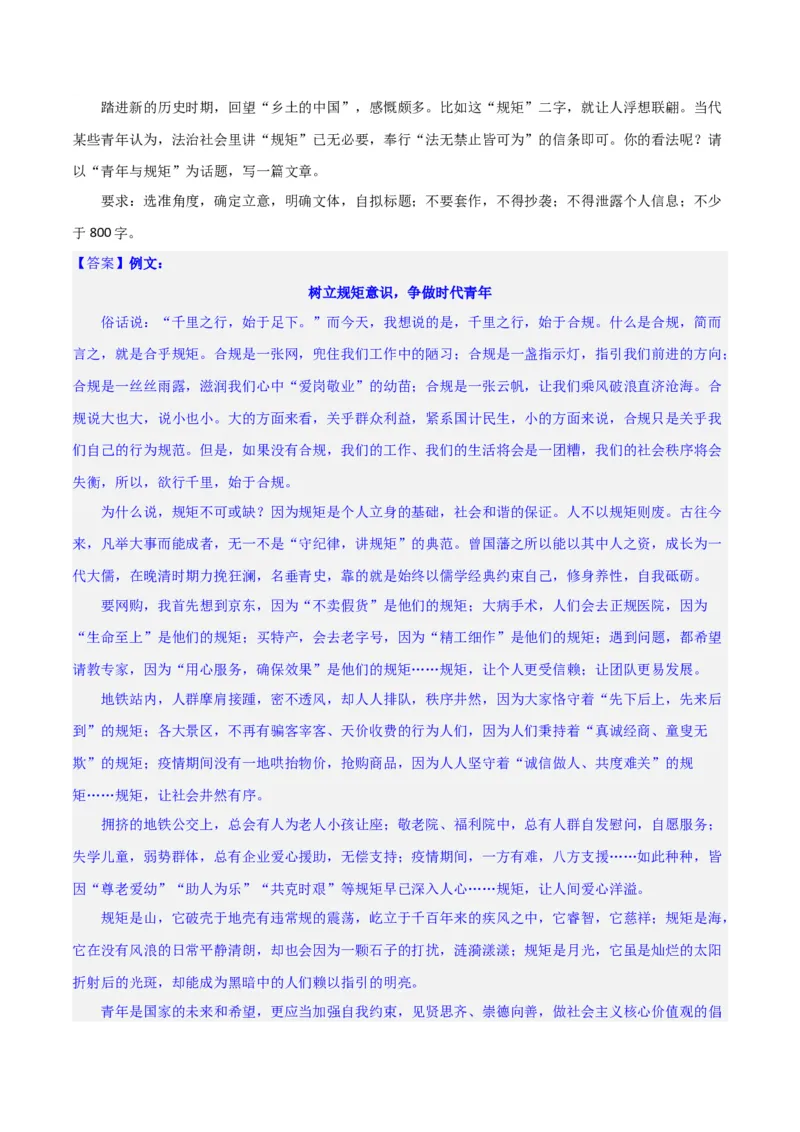 踏进新的历史时期，回望“乡土的中国”，感慨颇多。比如这“规矩”二字，就让人浮想联翩。当代某些青年认为，法治社会里讲“规矩”已无必要，奉行“法无禁止皆可为”的信条即可。你的看法呢？请以“青年与规矩”为话题，写一篇文章。

要求：选准角度，确定立意，明确文体，自拟标题；不要套作，不得抄袭；不得泄露个人信息；不少于 800 字。

【答案】例文：

树立规矩意识，争做时代青年

俗话说：“千里之行，始于足下。”而今天，我想说的是，千里之行，始于合规。什么是合规，简而言之，就是合乎规矩。合规是一张网，兜住我们工作中的陋习；合规是一盏指示灯，指引我们前进的方向；合规是一丝丝雨露，滋润我们心中“爱岗敬业”的幼苗；合规是一张云帆，让我们乘风破浪直济沧海。合规说大也大，说小也小。大的方面来看，关乎群众利益，紧系国计民生，小的方面来说，合规只是关乎我们自己的行为规范。但是，如果没有合规，我们的工作、我们的生活将会是一团糟，我们的社会秩序将会失衡，所以，欲行千里，始于合规。

为什么说，规矩不可或缺？因为规矩是个人立身的基础，社会和谐的保证。人不以规矩则废。古往今来，凡举大事而能成者，无一不是“守纪律，讲规矩”的典范。曾国藩之所以能以其中人之资，成长为一代大儒，在晚清时期力挽狂澜，名垂青史，靠的就是始终以儒学经典约束自己，修身养性，自我砥砺。

要网购，我首先想到京东，因为“不卖假货”是他们的规矩；大病手术，人们会去正规医院，因为“生命至上”是他们的规矩；买特产，会去老字号，因为“精工细作”是他们的规矩；遇到问题，都希望请教专家，因为“用心服务，确保效果”是他们的规矩……规矩，让个人更受信赖；让团队更易发展。

地铁站内，人群摩肩接踵，密不透风，却人人排队，秩序井然，因为大家恪守着“先下后上，先来后到”的规矩；各大景区，不再有骗客宰客、天价收费的行为人们，因为人们秉持着“真诚经商、童叟无欺”的规矩；疫情期间没有一地哄抬物价，抢购商品，因为人人坚守着“诚信做人、共度难关”的规矩……规矩，让社会井然有序。

拥挤的地铁公交上，总会有人为老人小孩让座；敬老院、福利院中，总有人群自发慰问，自愿服务；失学儿童，弱势群体，总有企业爱心援助，无偿支持；疫情期间，一方有难，八方支援……如此种种，皆因“尊老爱幼”“助人为乐”“共克时艰”等规矩早已深入人心……规矩，让人间爱心洋溢。

规矩是山，它破壳于地壳有违常规的震荡，屹立于千百年来的疾风之中，它睿智，它慈祥；规矩是海，它在没有风浪的日常平静清朗，却也会因为一颗石子的打扰，涟漪漾漾；规矩是月光，它虽是灿烂的太阳折射后的光斑，却能成为黑暗中的人们赖以指引的明亮。

青年是国家的未来和希望，更应当加强自我约束，见贤思齐、崇德向善，做社会主义核心价值观的倡